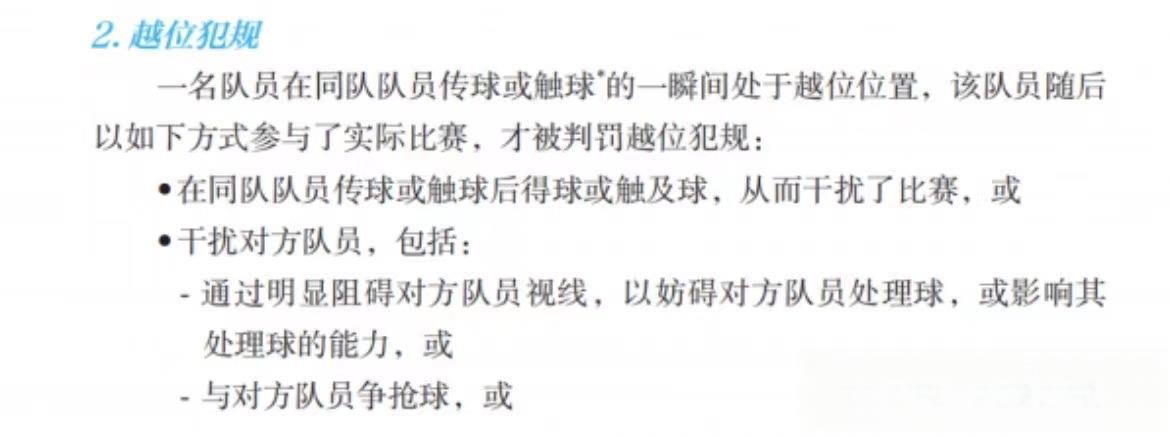 2. 越位犯规

一名队员在同队队员传球或触球*的一瞬间处于越位位置，该队员随后以如下方式参与了实际比赛，才被判罚越位犯规：

• 在同队队员传球或触球后得球或触及球，从而干扰了比赛，或

• 干扰对方队员，包括：

- 通过明显阻碍对方队员视线，以妨碍对方队员处理球，或影响其处理球的能力，或

- 与对方队员争抢球，或